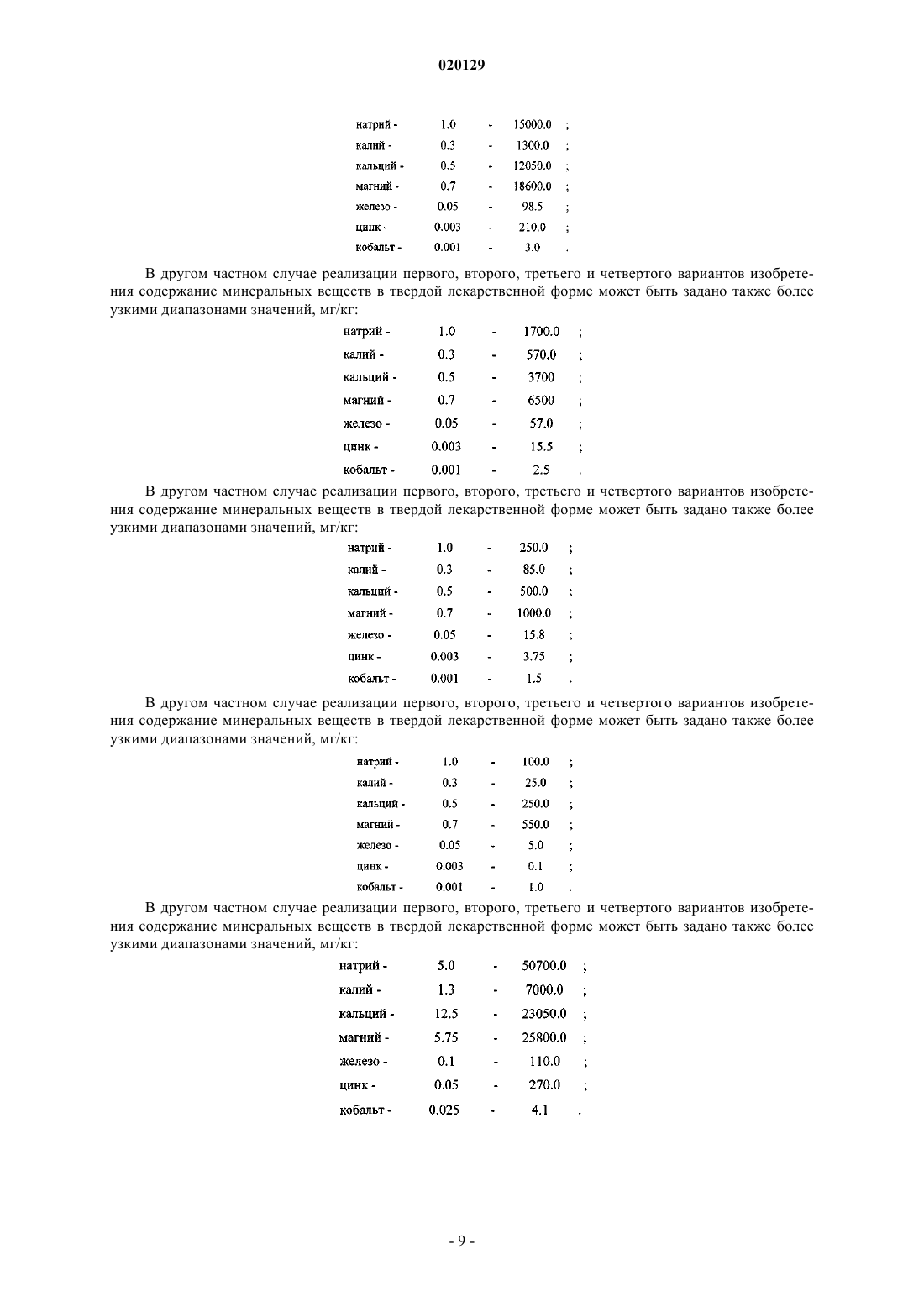 020129

натрий - 1.0 - 15000.0 ;
калий - 0.3 - 1300.0 ;
кальций - 0.5 - 12050.0 ;
магний - 0.7 - 18600.0 ;
железо - 0.05 - 98.5 ;
цинк - 0.003 - 210.0 ;
кобальт - 0.001 - 3.0 .

В другом частном случае реализации первого, второго, третьего и четвертого вариантов изобретения содержание минеральных веществ в твердой лекарственной форме может быть задано также более узкими диапазонами значений, мг/кг:

натрий - 1.0 - 1700.0 ;
калий - 0.3 - 570.0 ;
кальций - 0.5 - 3700 ;
магний - 0.7 - 6500 ;
железо - 0.05 - 57.0 ;
цинк - 0.003 - 15.5 ;
кобальт - 0.001 - 2.5 .

В другом частном случае реализации первого, второго, третьего и четвертого вариантов изобретения содержание минеральных веществ в твердой лекарственной форме может быть задано также более узкими диапазонами значений, мг/кг:

натрий - 1.0 - 250.0 ;
калий - 0.3 - 85.0 ;
кальций - 0.5 - 500.0 ;
магний - 0.7 - 1000.0 ;
железо - 0.05 - 15.8 ;
цинк - 0.003 - 3.75 ;
кобальт - 0.001 - 1.5 .

В другом частном случае реализации первого, второго, третьего и четвертого вариантов изобретения содержание минеральных веществ в твердой лекарственной форме может быть задано также более узкими диапазонами значений, мг/кг:

натрий - 1.0 - 100.0 ;
калий - 0.3 - 25.0 ;
кальций - 0.5 - 250.0 ;
магний - 0.7 - 550.0 ;
железо - 0.05 - 5.0 ;
цинк - 0.003 - 0.1 ;
кобальт - 0.001 - 1.0 .

В другом частном случае реализации первого, второго, третьего и четвертого вариантов изобретения содержание минеральных веществ в твердой лекарственной форме может быть задано также более узкими диапазонами значений, мг/кг:

натрий - 5.0 - 50700.0 ;
калий - 1.3 - 7000.0 ;
кальций - 12.5 - 23050.0 ;
магний - 5.75 - 25800.0 ;
железо - 0.1 - 110.0 ;
цинк - 0.05 - 270.0 ;
кобальт - 0.025 - 4.1 .

- 9 -